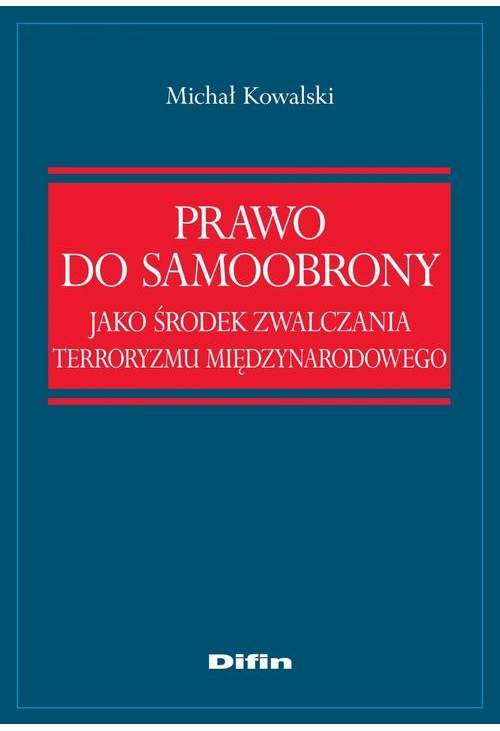 Michał Kowalski

PRAWO
DO SAMOOBRONY
JAKO ŚRODEK ZWALCZANIA
TERRORYZMU MIĘDZYNARODOWEGO

Difin